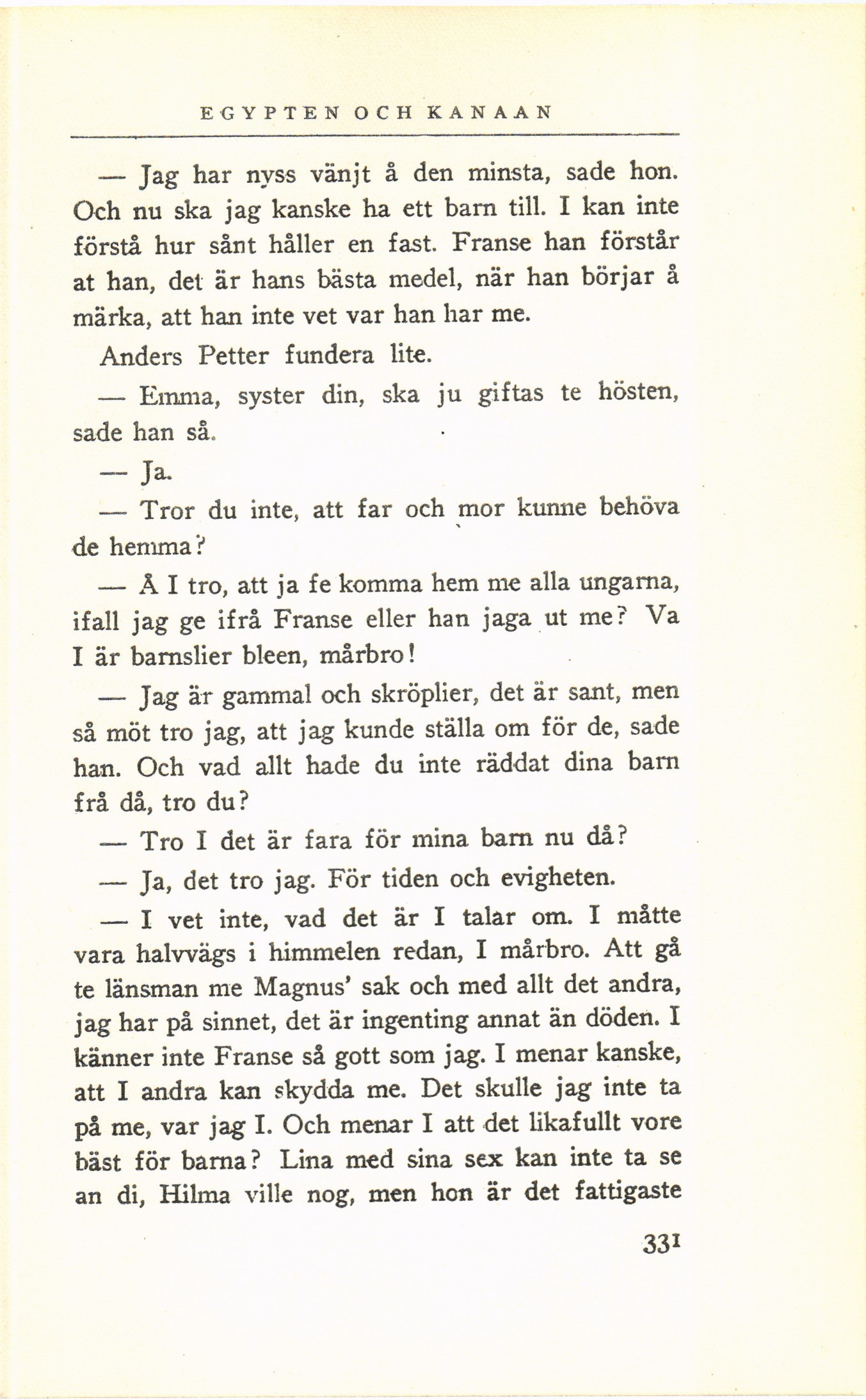 EGYPTEN OCH KANAAN

— Jag har nyss vänjt å den minsta, sade hon. Och nu ska jag kanske ha ett barn till. I kan inte förstå hur sånt håller en fast. Franse han förstår at han, det är hans bästa medel, när han börjar å märka, att han inte vet var han har me.

Anders Petter fundera lite.

— Emma, syster din, ska ju giftas te hösten, sade han så.

— Ja.

— Tror du inte, att far och mor kunne behöva de hemma?

— Å I tro, att ja fe komma hem me alla ungarna, ifall jag ge ifrå Franse eller han jaga ut me? Va I är barnslier bleen, mårbro!

— Jag är gammal och skröplier, det är sant, men så möt tro jag, att jag kunde ställa om för de, sade han. Och vad allt hade du inte räddat dina barn frå då, tro du?

— Tro I det är fara för mina barn nu då?

— Ja, det tro jag. För tiden och evigheten.

— I vet inte, vad det är I talar om. I måtte vara halvvägs i himmelen redan, I mårbro. Att gå te länsman me Magnus' sak och med allt det andra, jag har på sinnet, det är ingenting annat än döden. I känner inte Franse så gott som jag. I menar kanske, att I andra kan skydda me. Det skulle jag inte ta på me, var jag I. Och menar I att det likafullt vore bäst för barna? Lina med sina sex kan inte ta se an di, Hilma ville nog, men hon är det fattigaste

331